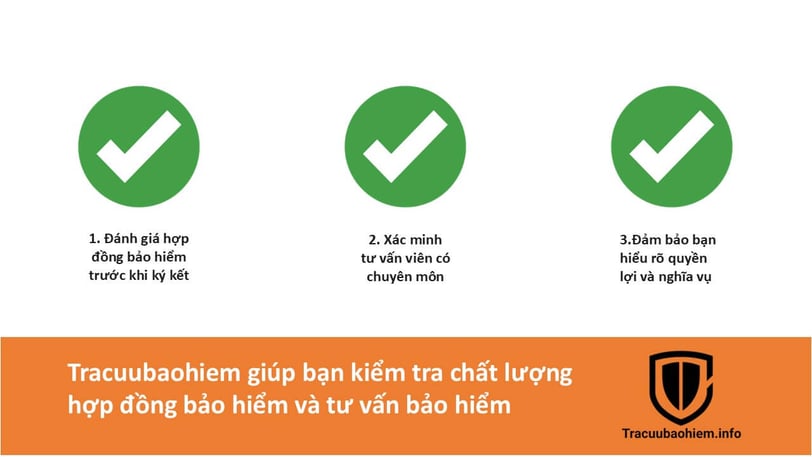 1. Đánh giá hợp đồng bảo hiểm trước khi ký kết

2. Xác minh tư vấn viên có chuyên môn

3.Đảm bảo bạn hiểu rõ quyền lợi và nghĩa vụ

Tracuubaohiem giúp bạn kiểm tra chất lượng hợp đồng bảo hiểm và tư vấn bảo hiểm

Tracuubaohiem.info